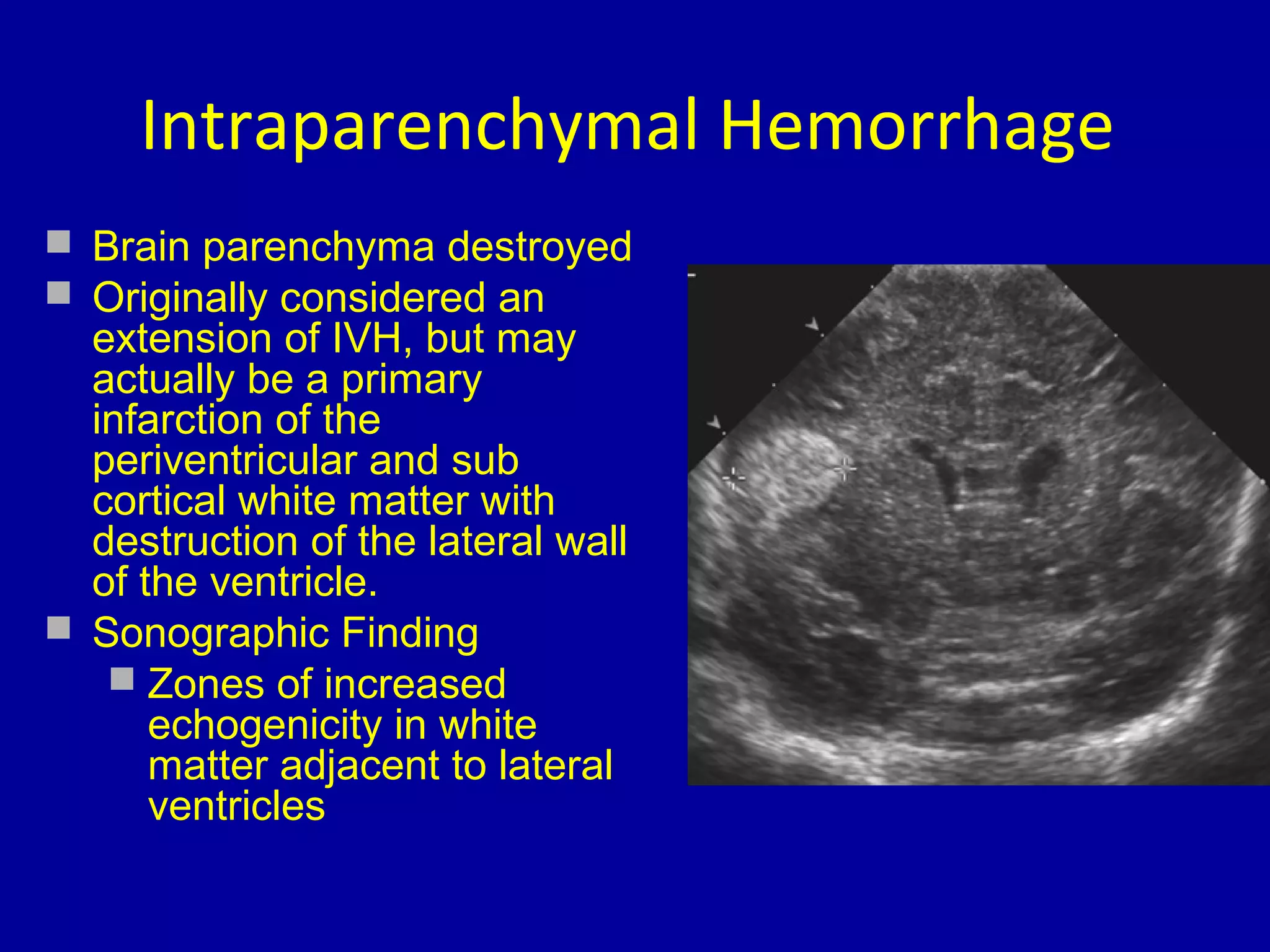 Intraparenchymal Hemorrhage

Brain parenchyma destroyed

Originally considered an extension of IVH, but may actually be a primary infarction of the periventricular and sub cortical white matter with destruction of the lateral wall of the ventricle.

Sonographic Finding

Zones of increased echogenicity in white matter adjacent to lateral ventricles